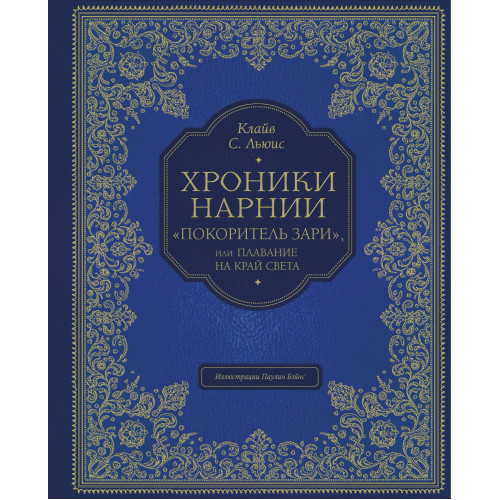 Клайв
С. Льюис

ХРОНИКИ
НАРНИИ
«ПОКОРИТЕЛЬ ЗАРИ»,
или ПЛАВАНИЕ
НА КРАЙ СВЕТА

Иллюстрации Паулин Бэйнс